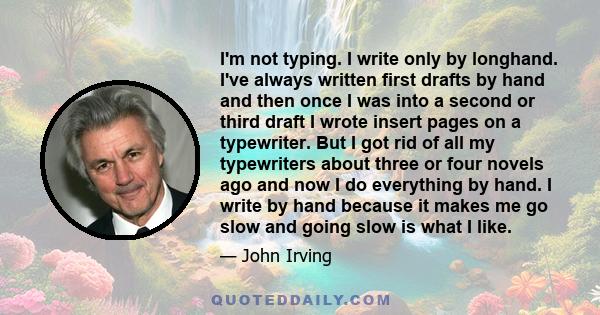 I'm not typing. I write only by longhand. I've always written first drafts by hand and then once I was into a second or third draft I wrote insert pages on a typewriter. But I got rid of all my typewriters about three or four novels ago and now I do everything by hand. I write by hand because it makes me go slow and going slow is what I like.

— John Irving

QUOTEDDAILY.COM